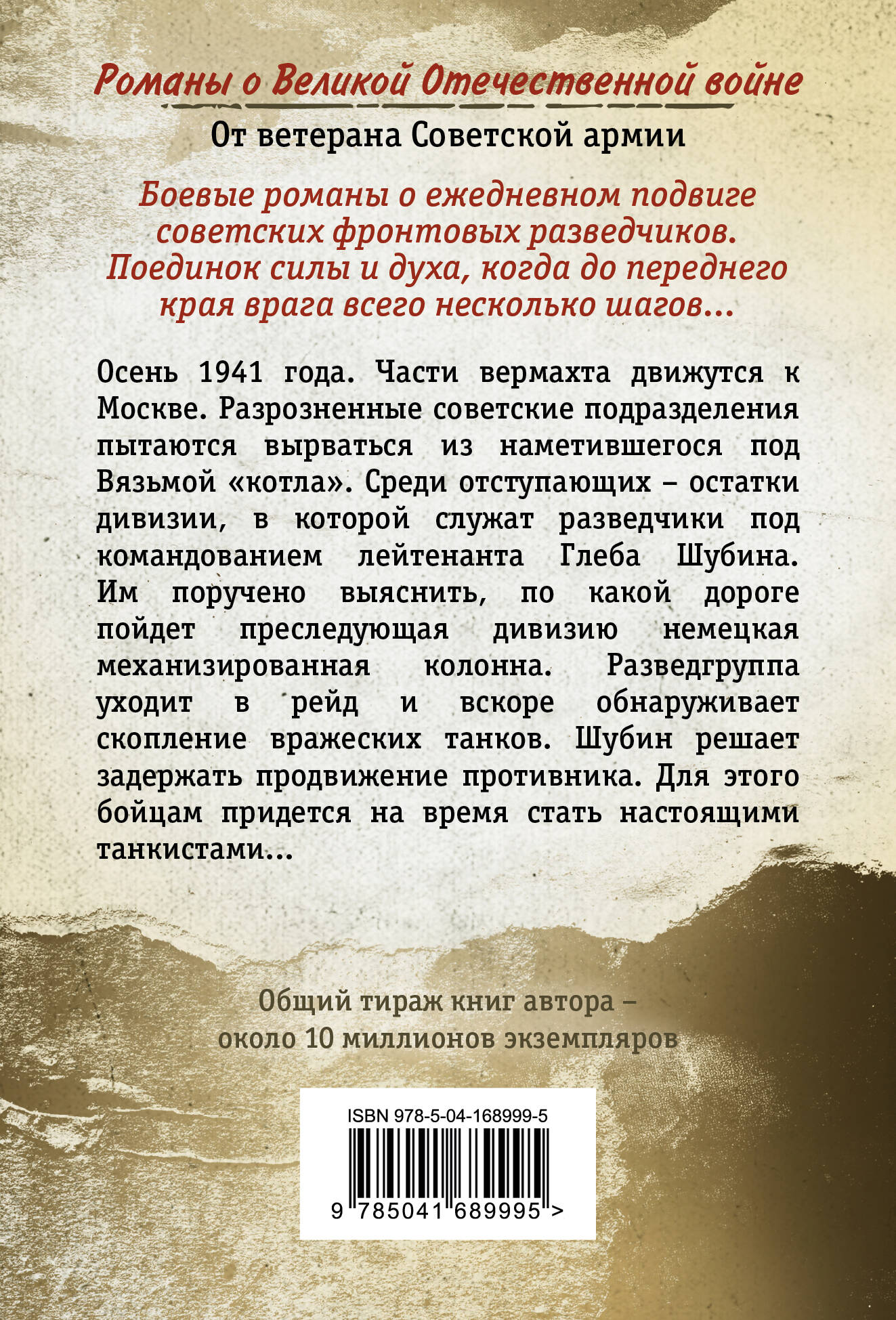 Романы о Великой Отечественной войне

От ветерана Советской армии

Боевые романы о ежедневном подвиге советских фронтовых разведчиков. Поединок силы и духа, когда до переднего края врага всего несколько шагов...

Осень 1941 года. Части вермахта движутся к Москве. Разрозненные советские подразделения пытаются вырваться из наметившегося под Вязьмой «котла». Среди отступающих – остатки дивизии, в которой служат разведчики под командованием лейтенанта Глеба Шубина. Им поручено выяснить, по какой дороге пойдет преследующая дивизию немецкая механизированная колонна. Разведгруппа уходит в рейд и вскоре обнаруживает скопление вражеских танков. Шубин решает задержать продвижение противника. Для этого бойцам придется на время стать настоящими танкистами...

Общий тираж книг автора – около 10 миллионов экземпляров

ISBN 978-5-04-168999-5

9 785041 689995 >